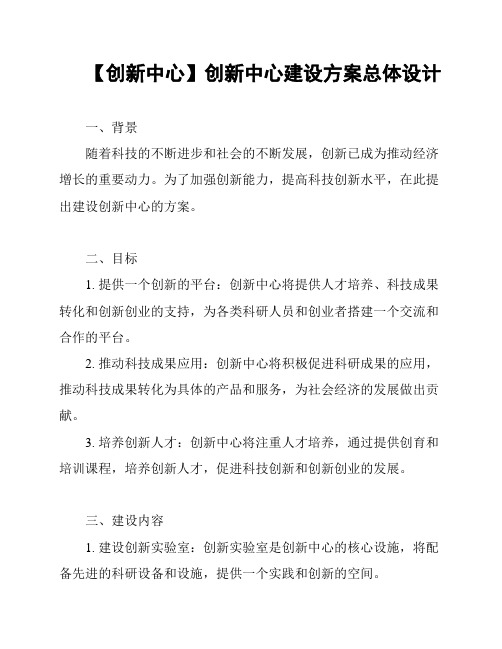 【创新中心】创新中心建设方案总体设计

一、背景

随着科技的不断进步和社会的不断发展，创新已成为推动经济增长的重要动力。为了加强创新能力，提高科技创新水平，在此提出建设创新中心的方案。

二、目标

1. 提供一个创新的平台：创新中心将提供人才培养、科技成果转化和创新创业的支持，为各类科研人员和创业者搭建一个交流和合作的平台。

2. 推动科技成果应用：创新中心将积极促进科研成果的应用，推动科技成果转化为具体的产品和服务，为社会经济的发展做出贡献。

3. 培养创新人才：创新中心将注重人才培养，通过提供创育和培训课程，培养创新人才，促进科技创新和创新创业的发展。

三、建设内容

1. 建设创新实验室：创新实验室是创新中心的核心设施，将配备先进的科研设备和设施，提供一个实践和创新的空间。